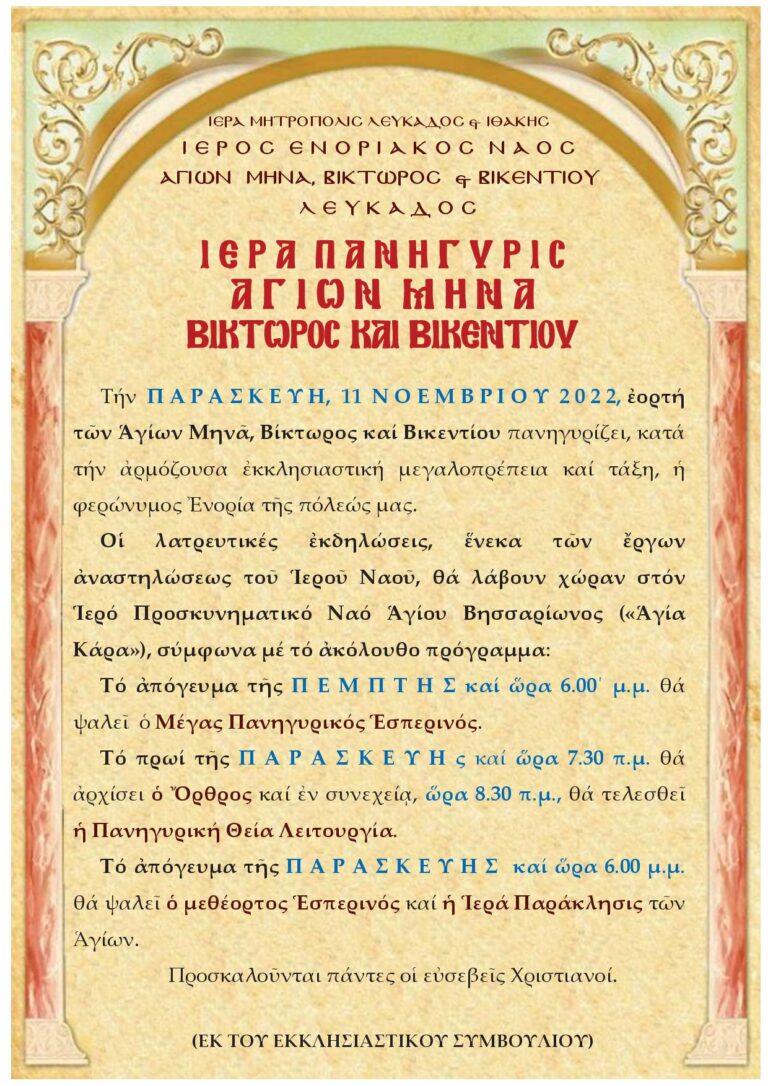 ΙΕΡΑ ΜΗΤΡΟΠΟΛΙΣ ΛΕΥΚΑΔΟΣ & ΙΘΑΚΗΣ
ΙΕΡΟΣ ΕΝΟΡΙΑΚΟΣ ΝΑΟΣ
ΑΓΙΩΝ ΜΗΝΑ, ΒΙΚΤΩΡΟΣ & ΒΙΚΕΝΤΙΟΥ
ΛΕΥΚΑΔΟΣ

ΙΕΡΑ ΠΑΝΗΓΥΡΙΣ
ΑΓΙΩΝ ΜΗΝΑ
ΒΙΚΤΩΡΟΣ ΚΑΙ ΒΙΚΕΝΤΙΟΥ

Τήν ΠΑΡΑΣΚΕΥΗ, 11 ΝΟΕΜΒΡΙΟΥ 2022, ἑορτή τῶν Ἁγίων Μηνᾶ, Βίκτωρος καί Βικεντίου πανηγυρίζει, κατά τήν ἁρμόζουσα ἐκκλησιαστική μεγαλοπρέπεια καί τάξη, ἡ φερώνυμος Ἐνορία τῆς πόλεώς μας.

Οἱ λατρευτικές ἐκδηλώσεις, ἕνεκα τῶν ἔργων ἀναστηλώσεως τοῦ Ἱεροῦ Ναοῦ, θά λάβουν χώραν στόν Ἱερό Προσκυνηματικό Ναό Ἁγίου Βησσαρίωνος («Ἁγία Κάρα»), σύμφωνα μέ τό ἀκόλουθο πρόγραμμα:

Τό ἀπόγευμα τῆς ΠΕΜΠΤΗΣ καί ὥρα 6.00' μ.μ. θά ψαλεῖ ὁ Μέγας Πανηγυρικός Ἑσπερινός.

Τό πρωί τῆς ΠΑΡΑΣΚΕΥΗς καί ὥρα 7.30 π.μ. θά ἀρχίσει ὁ Ὄρθρος καί ἐν συνεχείᾳ, ὥρα 8.30 π.μ., θά τελεσθεῖ ἡ Πανηγυρική Θεία Λειτουργία.

Τό ἀπόγευμα τῆς ΠΑΡΑΣΚΕΥΗΣ καί ὥρα 6.00 μ.μ. θά ψαλεῖ ὁ μεθέορτος Ἑσπερινός καί ἡ Ἱερά Παράκλησις τῶν Ἁγίων.

Προσκαλοῦνται πάντες οἱ εὐσεβεῖς Χριστιανοί.

(ΕΚ ΤΟΥ ΕΚΚΛΗΣΙΑΣΤΙΚΟΥ ΣΥΜΒΟΥΛΙΟΥ)